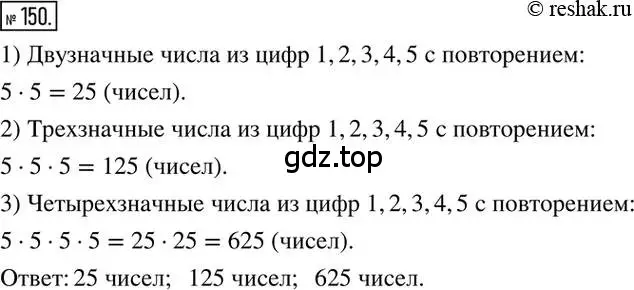 № 150.

© reshak.ru

1) Двузначные числа из цифр 1, 2, 3, 4, 5 с повторением:
$5 \cdot 5 = 25$ (чисел).

2) Трехзначные числа из цифр 1, 2, 3, 4, 5 с повторением:
$5 \cdot 5 \cdot 5 = 125$ (чисел).

gdz.top

3) Четырехзначные числа из цифр 1, 2, 3, 4, 5 с повторением:
$5 \cdot 5 \cdot 5 \cdot 5 = 25 \cdot 25 = 625$ (чисел).

Ответ: 25 чисел; 125 чисел; 625 чисел.